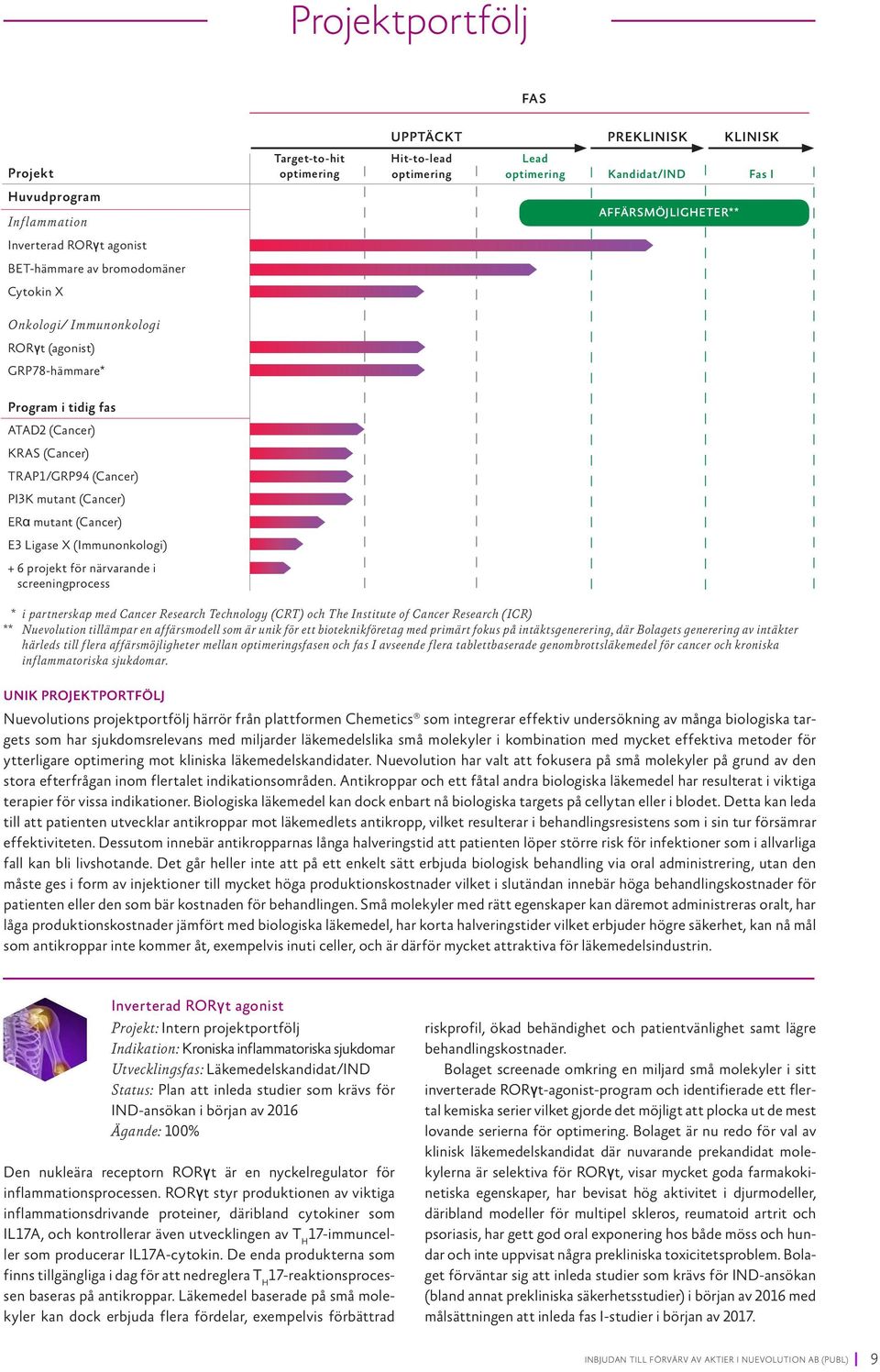 Projektportfölj

FAS

UPPTÄCKT PREKLINISK KLINISK

Projekt

Target-to-hit optimering

Hit-to-lead optimering

Lead optimering

Kandidat/IND

Fas I

Huvudprogram

AFFÄRSMÖJLIGHETER**

Inflammation

Inverterad RORγt agonist

BET-hämmare av bromodomäner

Cytokin X

Onkologi/ Immunonkologi

RORγt (agonist)

GRP78-hämmare*

Program i tidig fas

ATAD2 (Cancer)

KRAS (Cancer)

TRAP1/GRP94 (Cancer)

PI3K mutant (Cancer)

ERα mutant (Cancer)

E3 Ligase X (Immunonkologi)

+ 6 projekt för närvarande i screeningprocess

* i partnerskap med Cancer Research Technology (CRT) och The Institute of Cancer Research (ICR)

** Nuevolution tillämpar en affärsmodell som är unik för ett bioteknikföretag med primärt fokus på intäktsgenerering, där Bolagets generering av intäkter härleds till flera affärsmöjligheter mellan optimeringsfasen och fas I avseende flera tablettbaserade genombrottsläkemedel för cancer och kroniska inflammatoriska sjukdomar.

UNIK PROJEKTPORTFÖLJ

Nuevolutions projektportfölj härrör från plattformen Chemetics® som integrerar effektiv undersökning av många biologiska targets som har sjukdomsrelevans med miljarder läkemedelslika små molekyler i kombination med mycket effektiva metoder för ytterligare optimering mot kliniska läkemedelskandidater. Nuevolution har valt att fokusera på små molekyler på grund av den stora efterfrågan inom flertalet indikationsområden. Antikroppar och ett fåtal andra biologiska läkemedel har resulterat i viktiga terapier för vissa indikationer. Biologiska läkemedel kan dock enbart nå biologiska targets på cellytan eller i blodet. Detta kan leda till att patienten utvecklar antikroppar mot läkemedlets antikropp, vilket resulterar i behandlingsresistens som i sin tur försämrar effektiviteten. Dessutom innebär antikropparnas långa halveringstid att patienten löper större risk för infektioner som i allvarliga fall kan bli livshotande. Det går heller inte att på ett enkelt sätt erbjuda biologisk behandling via oral administrering, utan den måste ges i form av injektioner till mycket höga produktionskostnader vilket i slutändan innebär höga behandlingskostnader för patienten eller den som bär kostnaden för behandlingen. Små molekyler med rätt egenskaper kan däremot administreras oralt, har låga produktionskostnader jämfört med biologiska läkemedel, har korta halveringstider vilket erbjuder högre säkerhet, kan nå mål som antikroppar inte kommer åt, exempelvis inuti celler, och är därför mycket attraktiva för läkemedelsindustrin.

Inverterad RORγt agonist

Projekt: Intern projektportfölj
Indikation: Kroniska inflammatoriska sjukdomar
Utvecklingsfas: Läkemedelskandidat/IND
Status: Plan att inleda studier som krävs för IND-ansökan i början av 2016
Ägande: 100%

Den nukleära receptorn RORγt är en nyckelregulator för inflammationsprocessen. RORγt styr produktionen av viktiga inflammationsdrivande proteiner, däribland cytokiner som IL17A, och kontrollerar även utvecklingen av $T_H$17-immunceller som producerar IL17A-cytokin. De enda produkterna som finns tillgängliga i dag för att nedreglera $T_H$17-reaktionsprocessen baseras på antikroppar. Läkemedel baserade på små molekyler kan dock erbjuda flera fördelar, exempelvis förbättrad riskprofil, ökad behändighet och patientvänlighet samt lägre behandlingskostnader.

Bolaget screenade omkring en miljard små molekyler i sitt inverterade RORγt-agonist-program och identifierade ett flertal kemiska serier vilket gjorde det möjligt att plocka ut de mest lovande serierna för optimering. Bolaget är nu redo för val av klinisk läkemedelskandidat där nuvarande prekandidat molekylerna är selektiva för RORγt, visar mycket goda farmakokinetiska egenskaper, har bevisat hög aktivitet i djurmodeller, däribland modeller för multipel skleros, reumatoid artrit och psoriasis, har gett god oral exponering hos både möss och hundar och inte uppvisat några prekliniska toxicitetsproblem. Bolaget förväntar sig att inleda studier som krävs för IND-ansökan (bland annat prekliniska säkerhetsstudier) i början av 2016 med målsättningen att inleda fas I-studier i början av 2017.

INBJUDAN TILL FÖRVÄRV AV AKTIER I NUEVOLUTION AB (PUBL) | 9